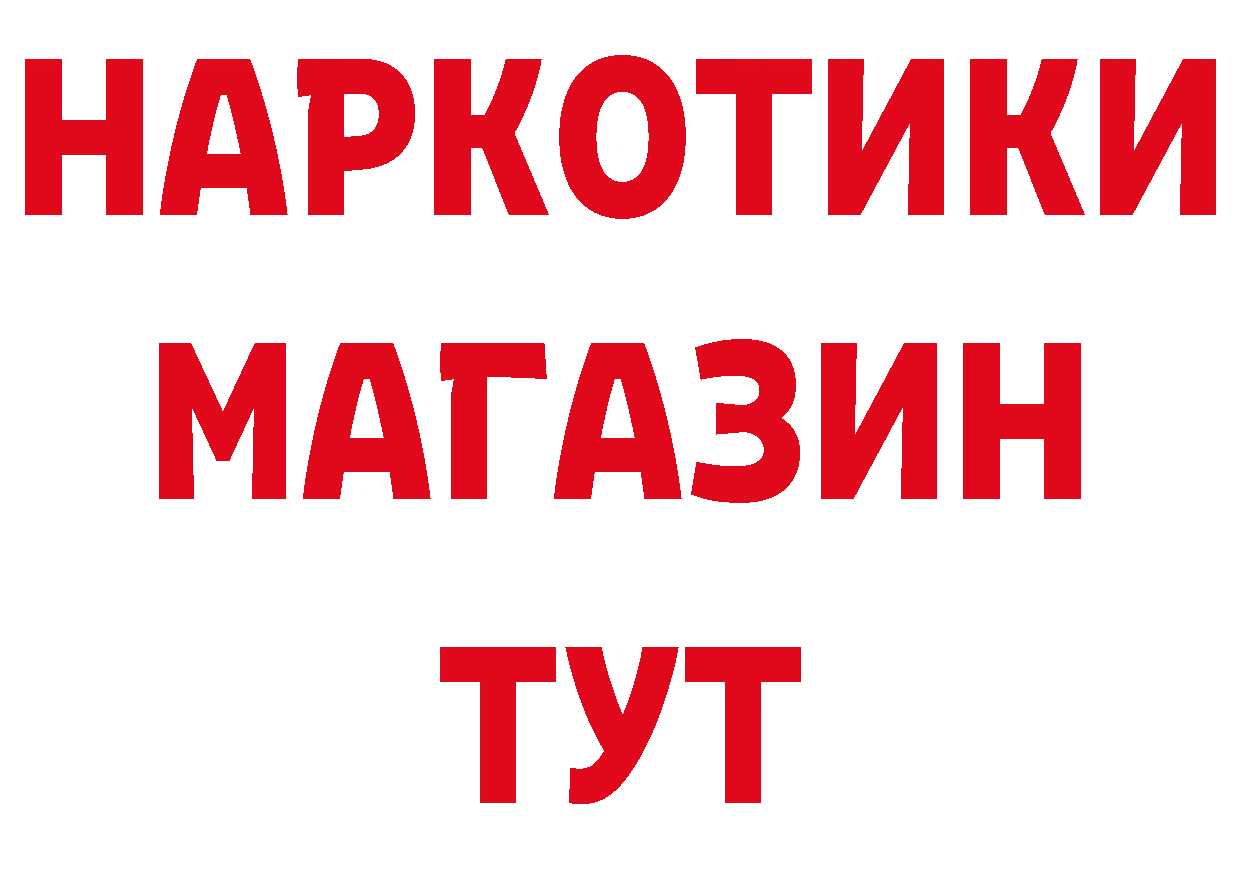 НАРКОТИКИ
МАГАЗИН
ТУТ